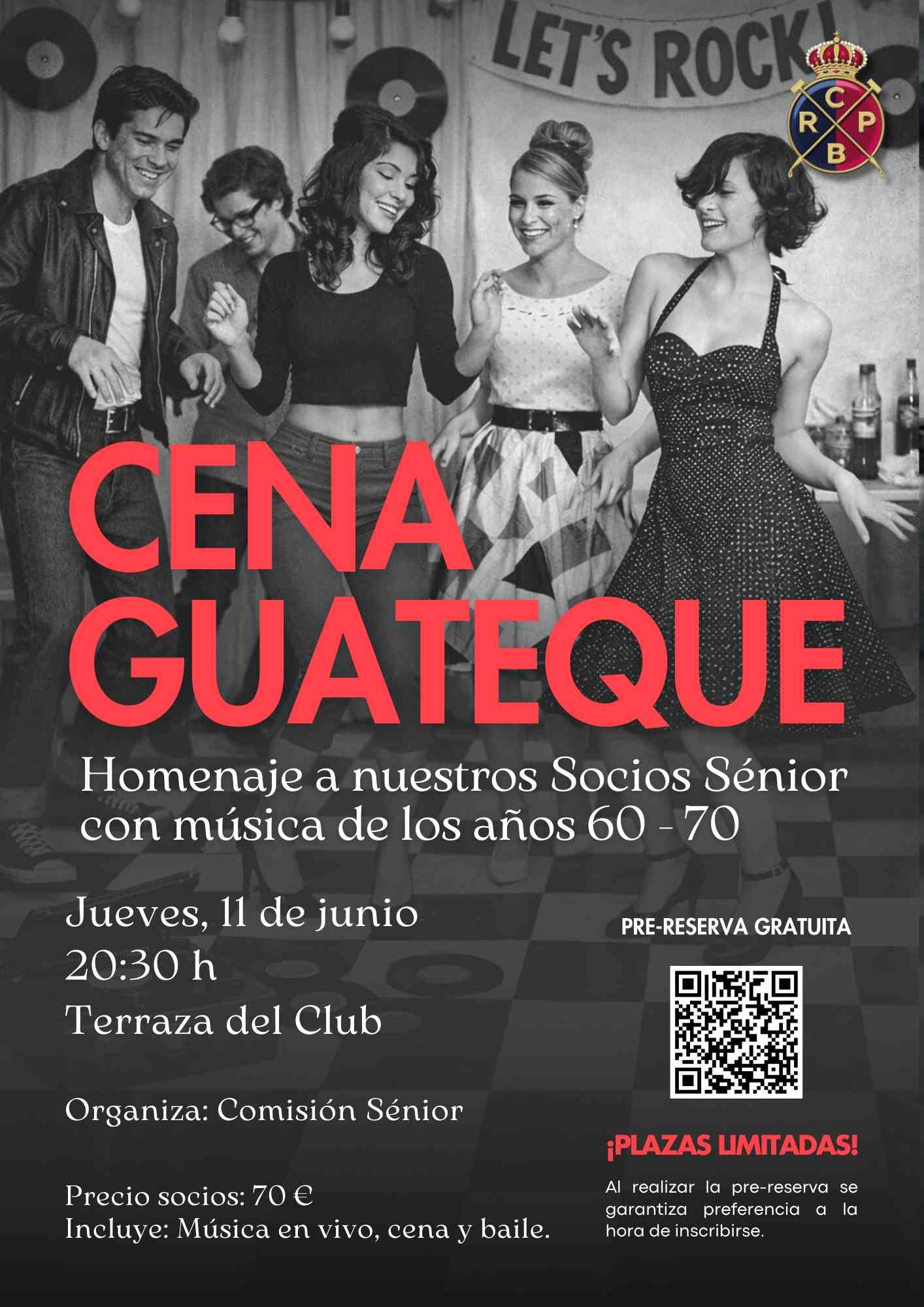 LET'S ROCK!

C R P B

CENA GUATEQUE

Homenaje a nuestros Socios Sénior con música de los años 60 - 70

Jueves, 11 de junio
20:30 h
Terraza del Club

Organiza: Comisión Sénior

Precio socios: 70 €
Incluye: Música en vivo, cena y baile.

PRE-RESERVA GRATUITA

¡PLAZAS LIMITADAS!

Al realizar la pre-reserva se garantiza preferencia a la hora de inscribirse.